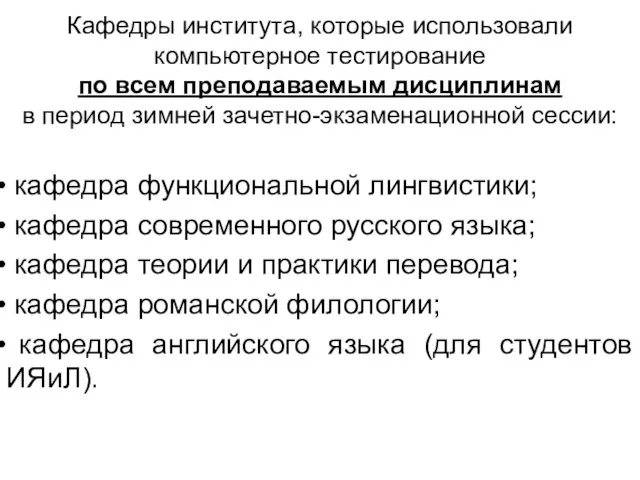 Кафедры института, которые использовали компьютерное тестирование
по всем преподаваемым дисциплинам
в период зимней зачетно-экзаменационной сессии:

• кафедра функциональной лингвистики;
• кафедра современного русского языка;
• кафедра теории и практики перевода;
• кафедра романской филологии;
• кафедра английского языка (для студентов ИЯиЛ).